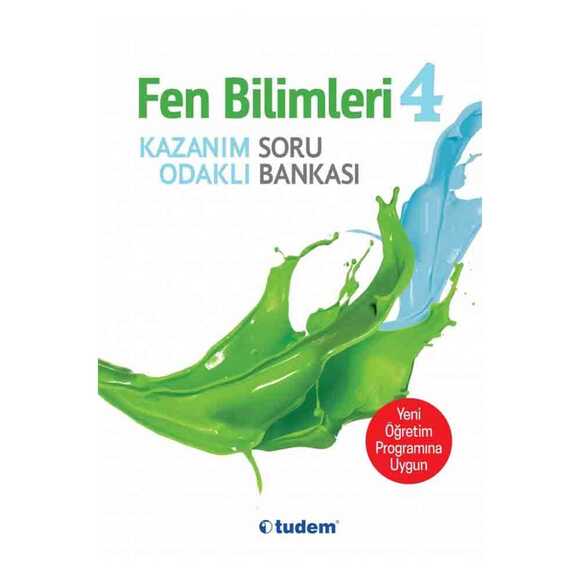 Fen Bilimleri 4

KAZANIM ODAKLI SORU BANKASI

Yeni Öğretim Programına Uygun

tudem